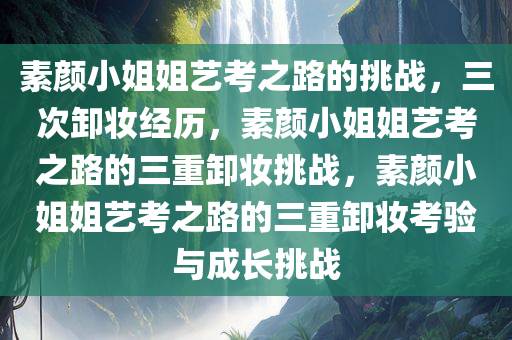 素颜小姐姐艺考之路的挑战，三次卸妆经历，素颜小姐姐艺考之路的三重卸妆挑战，素颜小姐姐艺考之路的三重卸妆考验与成长挑战